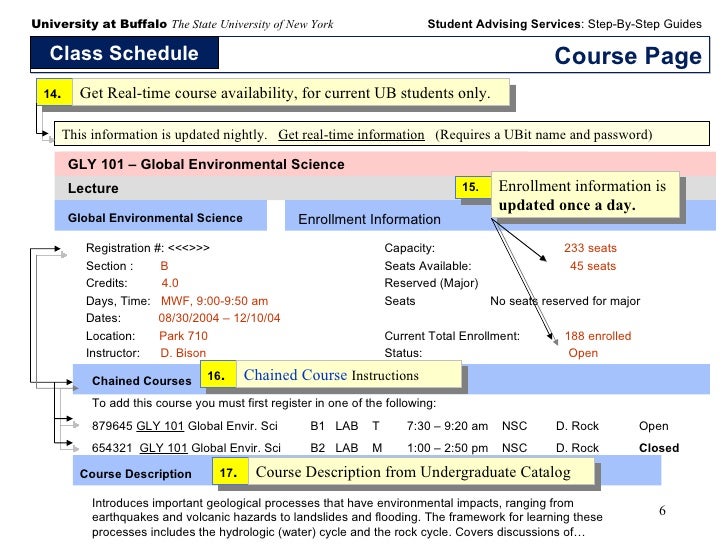 University at Buffalo The State University of New York

Student Advising Services: Step-By-Step Guides

Class Schedule

Course Page

14. Get Real-time course availability, for current UB students only.

This information is updated nightly. Get real-time information (Requires a UBit name and password)

GLY 101 – Global Environmental Science

Lecture

15. Enrollment information is updated once a day.

Global Environmental Science

Enrollment Information

Registration #: <<<>>>
Section : B
Credits: 4.0
Days, Time: MWF, 9:00-9:50 am
Dates: 08/30/2004 – 12/10/04
Location: Park 710
Instructor: D. Bison

Capacity: 233 seats
Seats Available: 45 seats
Reserved (Major)
Seats No seats reserved for major
Current Total Enrollment: 188 enrolled
Status: Open

Chained Courses

16. Chained Course Instructions

To add this course you must first register in one of the following:

| 879645 | GLY 101 Global Envir. Sci | B1 | LAB | T | 7:30 – 9:20 am | NSC | D. Rock | Open |
|---|---|---|---|---|---|---|---|---|
| 654321 | GLY 101 Global Envir. Sci | B2 | LAB | M | 1:00 – 2:50 pm | NSC | D. Rock | Closed |

Course Description

17. Course Description from Undergraduate Catalog

Introduces important geological processes that have environmental impacts, ranging from earthquakes and volcanic hazards to landslides and flooding. The framework for learning these processes includes the hydrologic (water) cycle and the rock cycle. Covers discussions of…

6